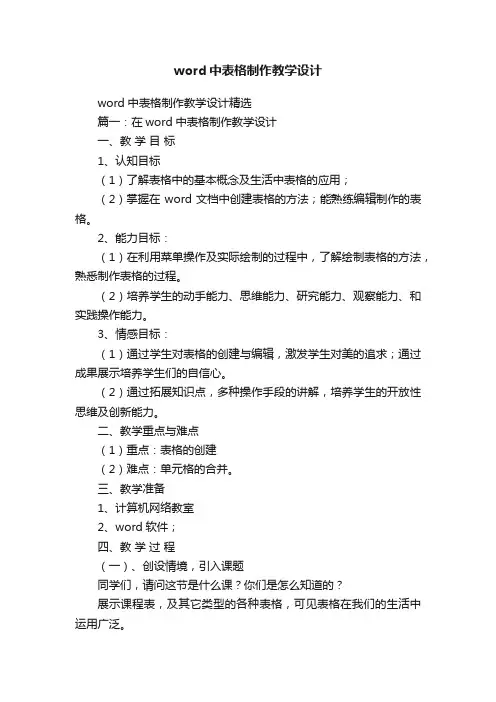 word 中表格制作教学设计

word 中表格制作教学设计精选

篇一：在 word 中表格制作教学设计

一、教 学 目 标

1、认知目标

（1）了解表格中的基本概念及生活中表格的应用；

（2）掌握在 word 文档中创建表格的方法；能熟练编辑制作的表格。

2、能力目标：

（1）在利用菜单操作及实际绘制的过程中，了解绘制表格的方法，熟悉制作表格的过程。

（2）培养学生的动手能力、思维能力、研究能力、观察能力、和实践操作能力。

3、情感目标：

（1）通过学生对表格的创建与编辑，激发学生对美的追求；通过成果展示培养学生们的自信心。

（2）通过拓展知识点，多种操作手段的讲解，培养学生的开放性思维及创新能力。

二、教学重点与难点

（1）重点：表格的创建

（2）难点：单元格的合并。

三、教学准备

1、计算机网络教室

2、word 软件；

四、教 学 过 程

（一）、创设情境，引入课题

同学们，请问这节是什么课？你们是怎么知道的？

展示课程表，及其它类型的各种表格，可见表格在我们的生活中运用广泛。